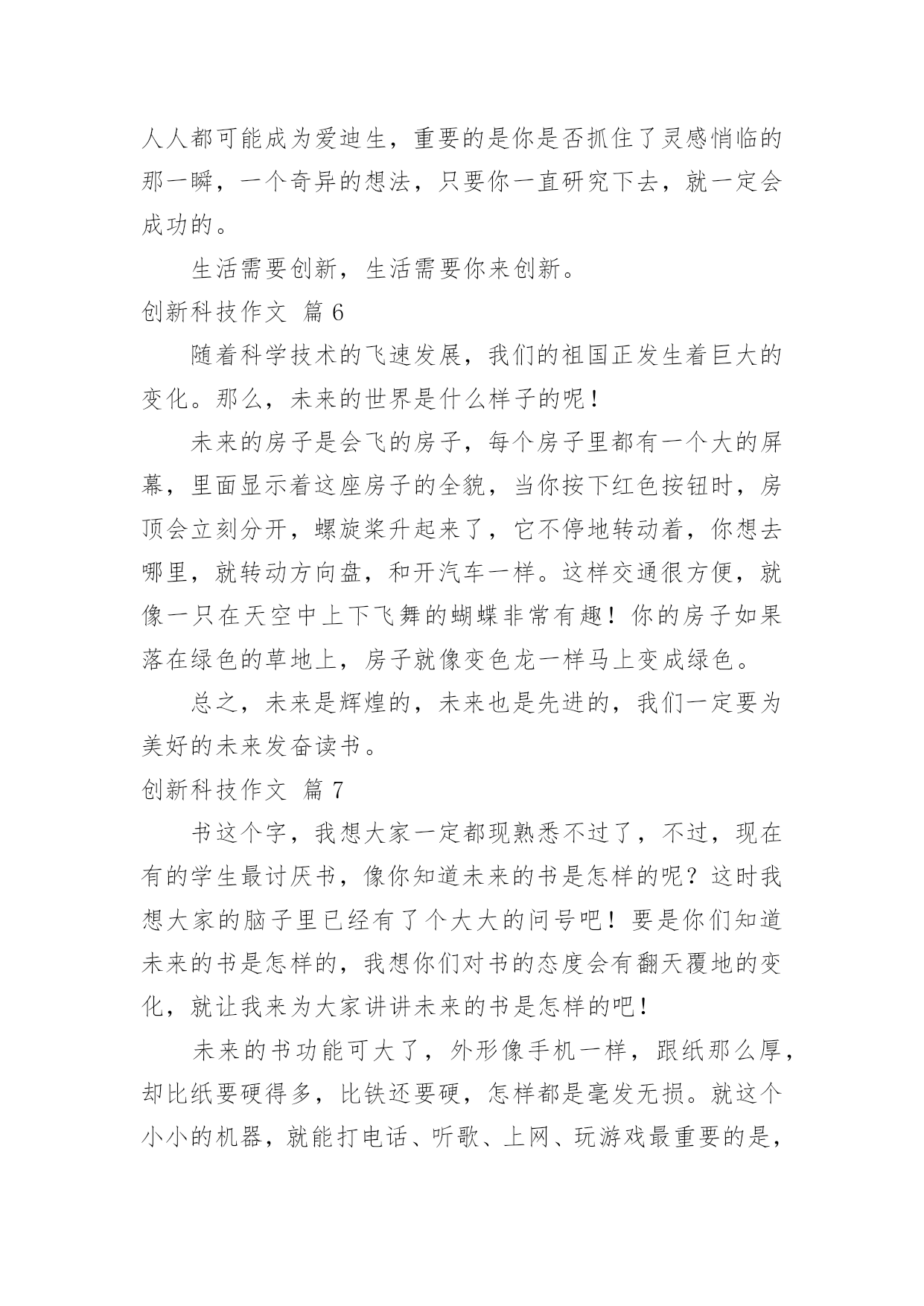 人人都可能成为爱迪生，重要的是你是否抓住了灵感悄临的那一瞬，一个奇异的想法，只要你一直研究下去，就一定会成功的。

生活需要创新，生活需要你来创新。

创新科技作文 篇 6

随着科学技术的飞速发展，我们的祖国正发生着巨大的变化。那么，未来的世界是什么样子的呢！

未来的房子是会飞的房子，每个房子里都有一个大的屏幕，里面显示着这座房子的全貌，当你按下红色按钮时，房顶会立刻分开，螺旋桨升起来了，它不停地转动着，你想去哪里，就转动方向盘，和开汽车一样。这样交通很方便，就像一只在天空中上下飞舞的蝴蝶非常有趣！你的房子如果落在绿色的草地上，房子就像变色龙一样马上变成绿色。

总之，未来是辉煌的，未来也是先进的，我们一定要为美好的未来发奋读书。

创新科技作文 篇 7

书这个字，我想大家一定都现熟悉不过了，不过，现在有的学生最讨厌书，像你知道未来的书是怎样的呢？这时我想大家的脑子里已经有了个大大的问号吧！要是你们知道未来的书是怎样的，我想你们对书的态度会有翻天覆地的变化，就让我来为大家讲讲未来的书是怎样的吧！

未来的书功能可大了，外形像手机一样，跟纸那么厚，却比纸要硬得多，比铁还要硬，怎样都是毫发无损。就这个小小的机器，就能打电话、听歌、上网、玩游戏最重要的是，